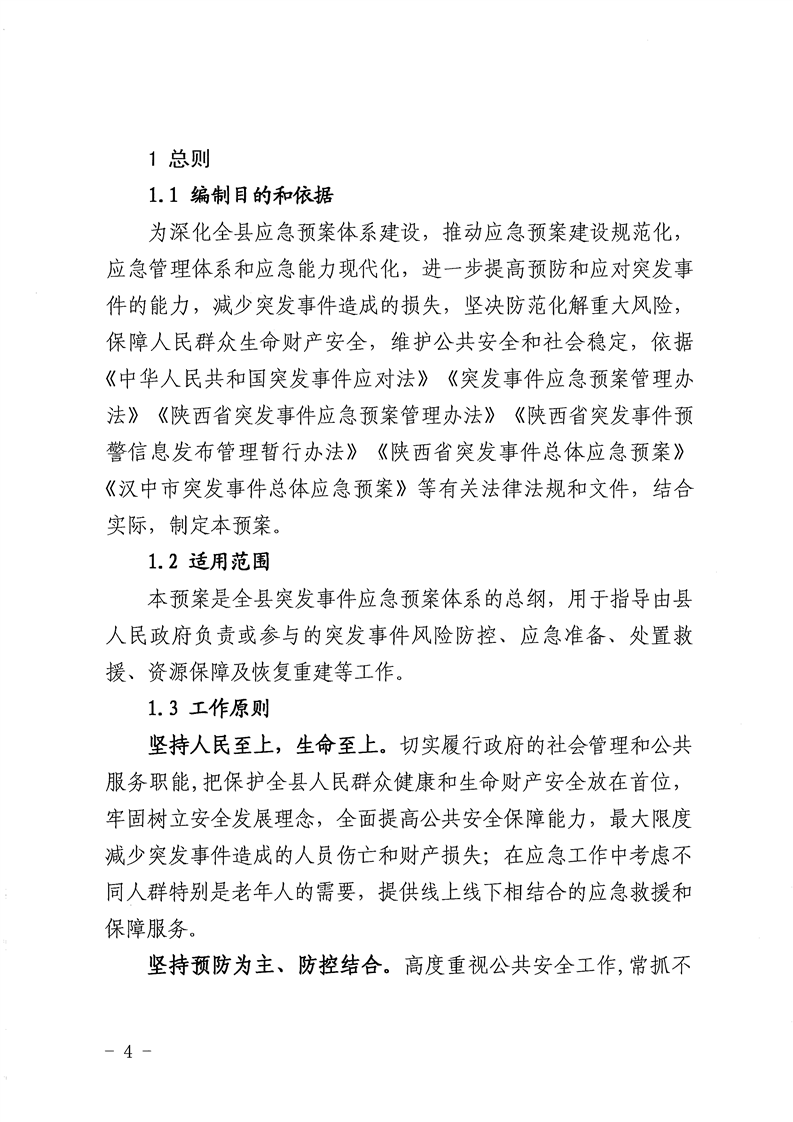 1 总则

1.1 编制目的和依据

为深化全县应急预案体系建设，推动应急预案建设规范化，应急管理体系和应急能力现代化，进一步提高预防和应对突发事件的能力，减少突发事件造成的损失，坚决防范化解重大风险，保障人民群众生命财产安全，维护公共安全和社会稳定，依据《中华人民共和国突发事件应对法》《突发事件应急预案管理办法》《陕西省突发事件应急预案管理办法》《陕西省突发事件预警信息发布管理暂行办法》《陕西省突发事件总体应急预案》《汉中市突发事件总体应急预案》等有关法律法规和文件，结合实际，制定本预案。

1.2 适用范围

本预案是全县突发事件应急预案体系的总纲，用于指导由县人民政府负责或参与的突发事件风险防控、应急准备、处置救援、资源保障及恢复重建等工作。

1.3 工作原则

坚持人民至上，生命至上。切实履行政府的社会管理和公共服务职能，把保护全县人民群众健康和生命财产安全放在首位，牢固树立安全发展理念，全面提高公共安全保障能力，最大限度减少突发事件造成的人员伤亡和财产损失；在应急工作中考虑不同人群特别是老年人的需要，提供线上线下相结合的应急救援和保障服务。

坚持预防为主、防控结合。高度重视公共安全工作，常抓不

－ 4 －